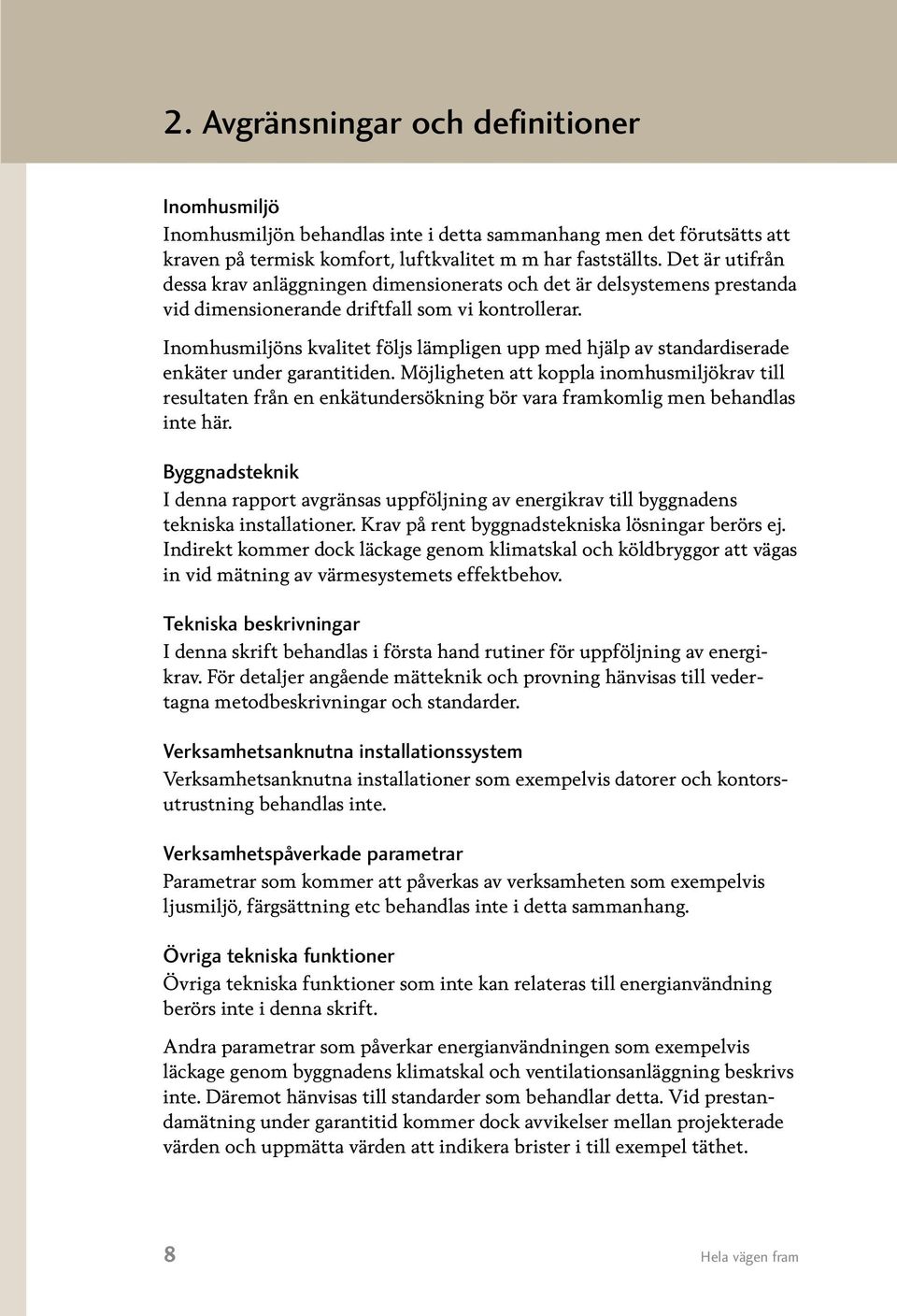 2. Avgränsningar och definitioner

Inomhusmiljö
Inomhusmiljön behandlas inte i detta sammanhang men det förutsätts att kraven på termisk komfort, luftkvalitet m m har fastställts. Det är utifrån dessa krav anläggningen dimensionerats och det är delsystemens prestanda vid dimensionerande driftfall som vi kontrollerar.

Inomhusmiljöns kvalitet följs lämpligen upp med hjälp av standardiserade enkäter under garantitiden. Möjligheten att koppla inomhusmiljökrav till resultaten från en enkätundersökning bör vara framkomlig men behandlas inte här.

Byggnadsteknik
I denna rapport avgränsas uppföljning av energikrav till byggnadens tekniska installationer. Krav på rent byggnadstekniska lösningar berörs ej. Indirekt kommer dock läckage genom klimatskal och köldbryggor att vägas in vid mätning av värmesystemets effektbehov.

Tekniska beskrivningar
I denna skrift behandlas i första hand rutiner för uppföljning av energikrav. För detaljer angående mätteknik och provning hänvisas till vedertagna metodbeskrivningar och standarder.

Verksamhetsanknutna installationssystem
Verksamhetsanknutna installationer som exempelvis datorer och kontorsutrustning behandlas inte.

Verksamhetspåverkade parametrar
Parametrar som kommer att påverkas av verksamheten som exempelvis ljusmiljö, färgsättning etc behandlas inte i detta sammanhang.

Övriga tekniska funktioner
Övriga tekniska funktioner som inte kan relateras till energianvändning berörs inte i denna skrift.

Andra parametrar som påverkar energianvändningen som exempelvis läckage genom byggnadens klimatskal och ventilationsanläggning beskrivs inte. Däremot hänvisas till standarder som behandlar detta. Vid prestandamätning under garantitid kommer dock avvikelser mellan projekterade värden och uppmätta värden att indikera brister i till exempel täthet.

8

Hela vägen fram